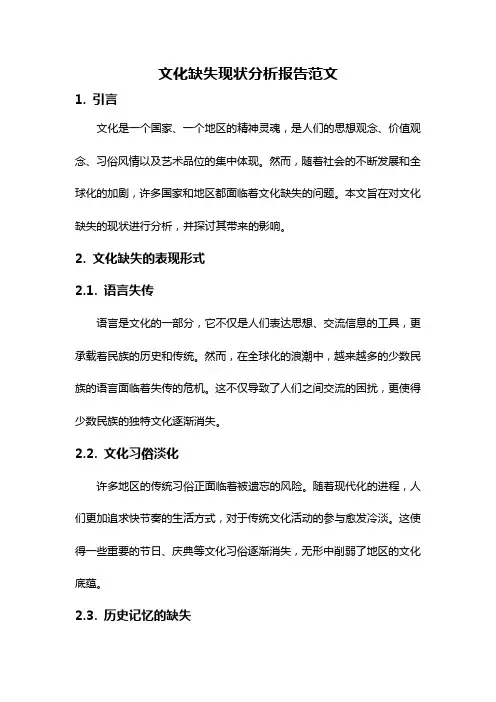 文化缺失现状分析报告范文

1. 引言

文化是一个国家、一个地区的精神灵魂，是人们的思想观念、价值观念、习俗风情以及艺术品位的集中体现。然而，随着社会的不断发展和全球化的加剧，许多国家和地区都面临着文化缺失的问题。本文旨在对文化缺失的现状进行分析，并探讨其带来的影响。

2. 文化缺失的表现形式

2.1. 语言失传

语言是文化的一部分，它不仅是人们表达思想、交流信息的工具，更承载着民族的历史和传统。然而，在全球化的浪潮中，越来越多的少数民族的语言面临着失传的危机。这不仅导致了人们之间交流的困扰，更使得少数民族的独特文化逐渐消失。

2.2. 文化习俗淡化

许多地区的传统习俗正面临着被遗忘的风险。随着现代化的进程，人们更加追求快节奏的生活方式，对于传统文化活动的参与愈发冷淡。这使得一些重要的节日、庆典等文化习俗逐渐消失，无形中削弱了地区的文化底蕴。

2.3. 历史记忆的缺失